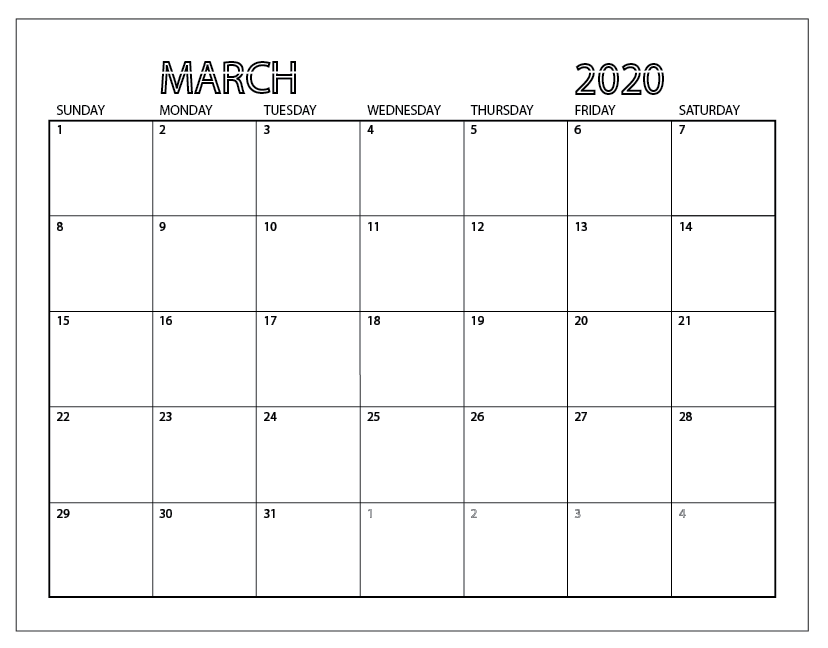 MARCH 2020

| SUNDAY | MONDAY | TUESDAY | WEDNESDAY | THURSDAY | FRIDAY | SATURDAY |
|---|---|---|---|---|---|---|
| 1 | 2 | 3 | 4 | 5 | 6 | 7 |
| 8 | 9 | 10 | 11 | 12 | 13 | 14 |
| 15 | 16 | 17 | 18 | 19 | 20 | 21 |
| 22 | 23 | 24 | 25 | 26 | 27 | 28 |
| 29 | 30 | 31 | 1 | 2 | 3 | 4 |